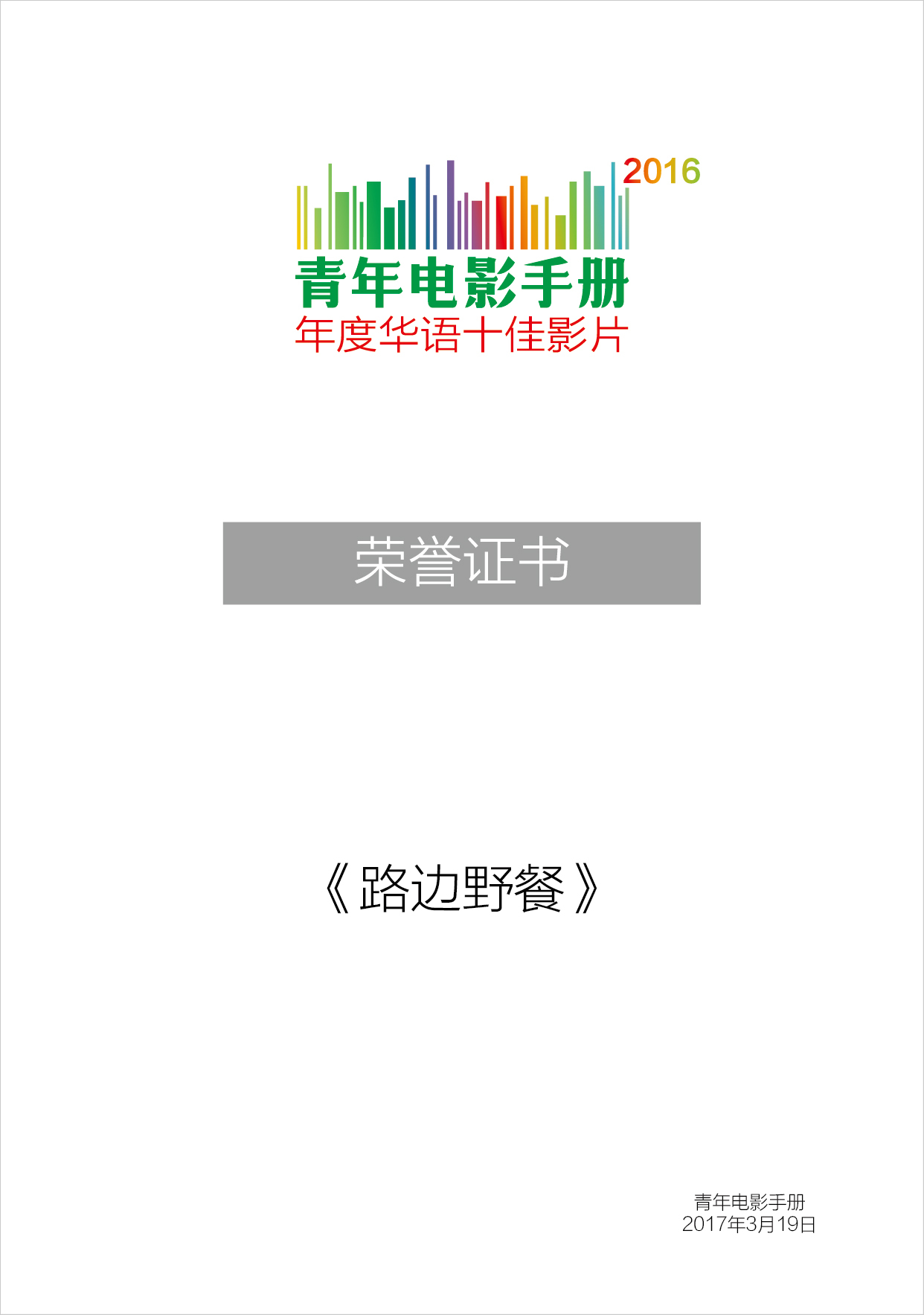 2016
青年电影手册
年度华语十佳影片

荣誉证书

《路边野餐》

青年电影手册
2017年3月19日